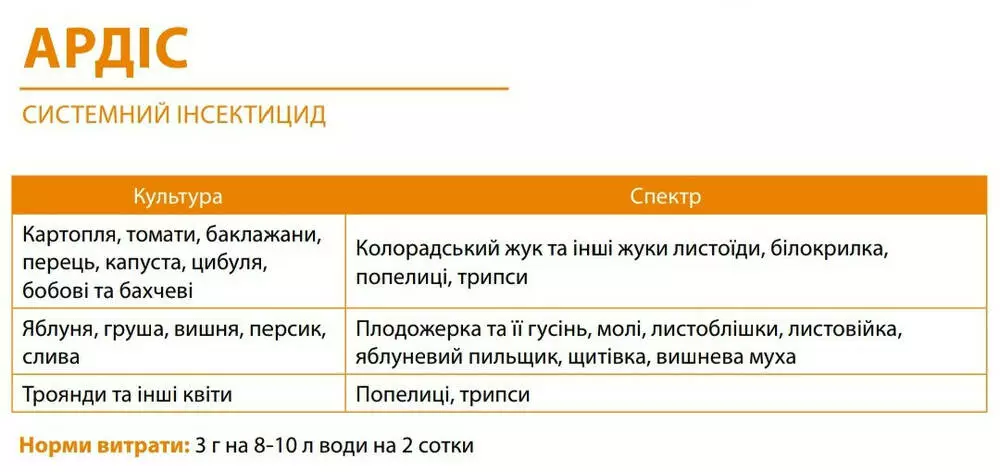 АРДІС

СИСТЕМНИЙ ІНСЕКТИЦИД

| Культура | Спектр |
|---|---|
| Картопля, томати, баклажани, перець, капуста, цибуля, бобові та бахчеві | Колорадський жук та інші жуки листоїди, білокрилка, попелиці, трипси |
| Яблуня, груша, вишня, персик, слива | Плодожерка та її гусінь, молі, листоблішки, листовійка, яблуневий пильщик, щитівка, вишнева муха |
| Троянди та інші квіти | Попелиці, трипси |

Норми витрати: 3 г на 8-10 л води на 2 сотки